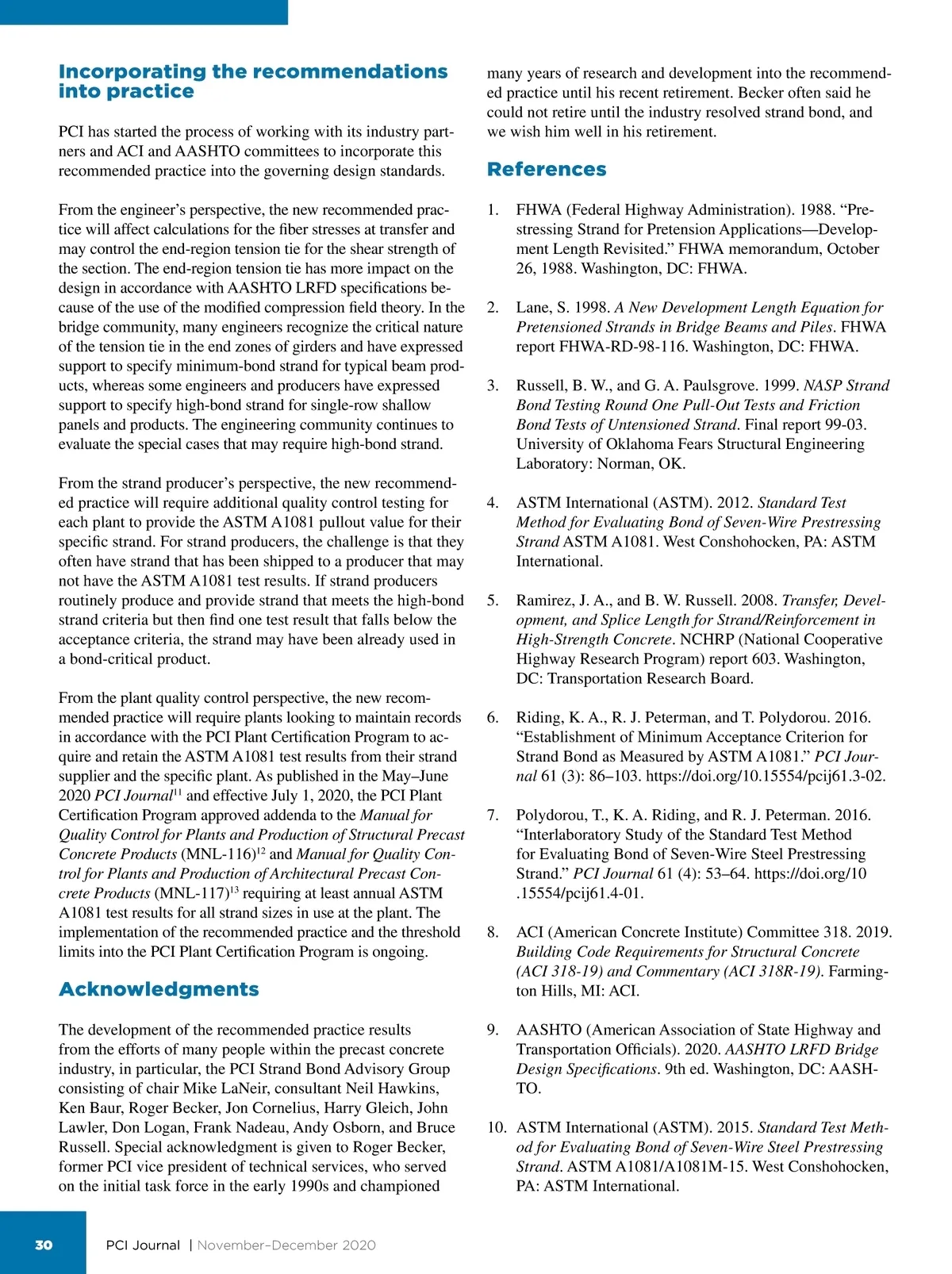 Incorporating the recommendations into practice

PCI has started the process of working with its industry partners and ACI and AASHTO committees to incorporate this recommended practice into the governing design standards.

From the engineer's perspective, the new recommended practice will affect calculations for the fiber stresses at transfer and may control the end-region tension tie for the shear strength of the section. The end-region tension tie has more impact on the design in accordance with AASHTO LRFD specifications because of the use of the modified compression field theory. In the bridge community, many engineers recognize the critical nature of the tension tie in the end zones of girders and have expressed support to specify minimum-bond strand for typical beam products, whereas some engineers and producers have expressed support to specify high-bond strand for single-row shallow panels and products. The engineering community continues to evaluate the special cases that may require high-bond strand.

From the strand producer's perspective, the new recommended practice will require additional quality control testing for each plant to provide the ASTM A1081 pullout value for their specific strand. For strand producers, the challenge is that they often have strand that has been shipped to a producer that may not have the ASTM A1081 test results. If strand producers routinely produce and provide strand that meets the high-bond strand criteria but then find one test result that falls below the acceptance criteria, the strand may have been already used in a bond-critical product.

From the plant quality control perspective, the new recommended practice will require plants looking to maintain records in accordance with the PCI Plant Certification Program to acquire and retain the ASTM A1081 test results from their strand supplier and the specific plant. As published in the May–June 2020 PCI Journal$^{11}$ and effective July 1, 2020, the PCI Plant Certification Program approved addenda to the Manual for Quality Control for Plants and Production of Structural Precast Concrete Products (MNL-116)$^{12}$ and Manual for Quality Control for Plants and Production of Architectural Precast Concrete Products (MNL-117)$^{13}$ requiring at least annual ASTM A1081 test results for all strand sizes in use at the plant. The implementation of the recommended practice and the threshold limits into the PCI Plant Certification Program is ongoing.

Acknowledgments

The development of the recommended practice results from the efforts of many people within the precast concrete industry, in particular, the PCI Strand Bond Advisory Group consisting of chair Mike LaNeir, consultant Neil Hawkins, Ken Baur, Roger Becker, Jon Cornelius, Harry Gleich, John Lawler, Don Logan, Frank Nadeau, Andy Osborn, and Bruce Russell. Special acknowledgment is given to Roger Becker, former PCI vice president of technical services, who served on the initial task force in the early 1990s and championed many years of research and development into the recommended practice until his recent retirement. Becker often said he could not retire until the industry resolved strand bond, and we wish him well in his retirement.

References

1. FHWA (Federal Highway Administration). 1988. "Prestressing Strand for Pretension Applications—Development Length Revisited." FHWA memorandum, October 26, 1988. Washington, DC: FHWA.

2. Lane, S. 1998. A New Development Length Equation for Pretensioned Strands in Bridge Beams and Piles. FHWA report FHWA-RD-98-116. Washington, DC: FHWA.

3. Russell, B. W., and G. A. Paulsgrove. 1999. NASP Strand Bond Testing Round One Pull-Out Tests and Friction Bond Tests of Untensioned Strand. Final report 99-03. University of Oklahoma Fears Structural Engineering Laboratory: Norman, OK.

4. ASTM International (ASTM). 2012. Standard Test Method for Evaluating Bond of Seven-Wire Prestressing Strand ASTM A1081. West Conshohocken, PA: ASTM International.

5. Ramirez, J. A., and B. W. Russell. 2008. Transfer, Development, and Splice Length for Strand/Reinforcement in High-Strength Concrete. NCHRP (National Cooperative Highway Research Program) report 603. Washington, DC: Transportation Research Board.

6. Riding, K. A., R. J. Peterman, and T. Polydorou. 2016. "Establishment of Minimum Acceptance Criterion for Strand Bond as Measured by ASTM A1081." PCI Journal 61 (3): 86–103. https://doi.org/10.15554/pcij61.3-02.

7. Polydorou, T., K. A. Riding, and R. J. Peterman. 2016. "Interlaboratory Study of the Standard Test Method for Evaluating Bond of Seven-Wire Steel Prestressing Strand." PCI Journal 61 (4): 53–64. https://doi.org/10.15554/pcij61.4-01.

8. ACI (American Concrete Institute) Committee 318. 2019. Building Code Requirements for Structural Concrete (ACI 318-19) and Commentary (ACI 318R-19). Farmington Hills, MI: ACI.

9. AASHTO (American Association of State Highway and Transportation Officials). 2020. AASHTO LRFD Bridge Design Specifications. 9th ed. Washington, DC: AASHTO.

10. ASTM International (ASTM). 2015. Standard Test Method for Evaluating Bond of Seven-Wire Steel Prestressing Strand. ASTM A1081/A1081M-15. West Conshohocken, PA: ASTM International.

30 PCI Journal | November–December 2020